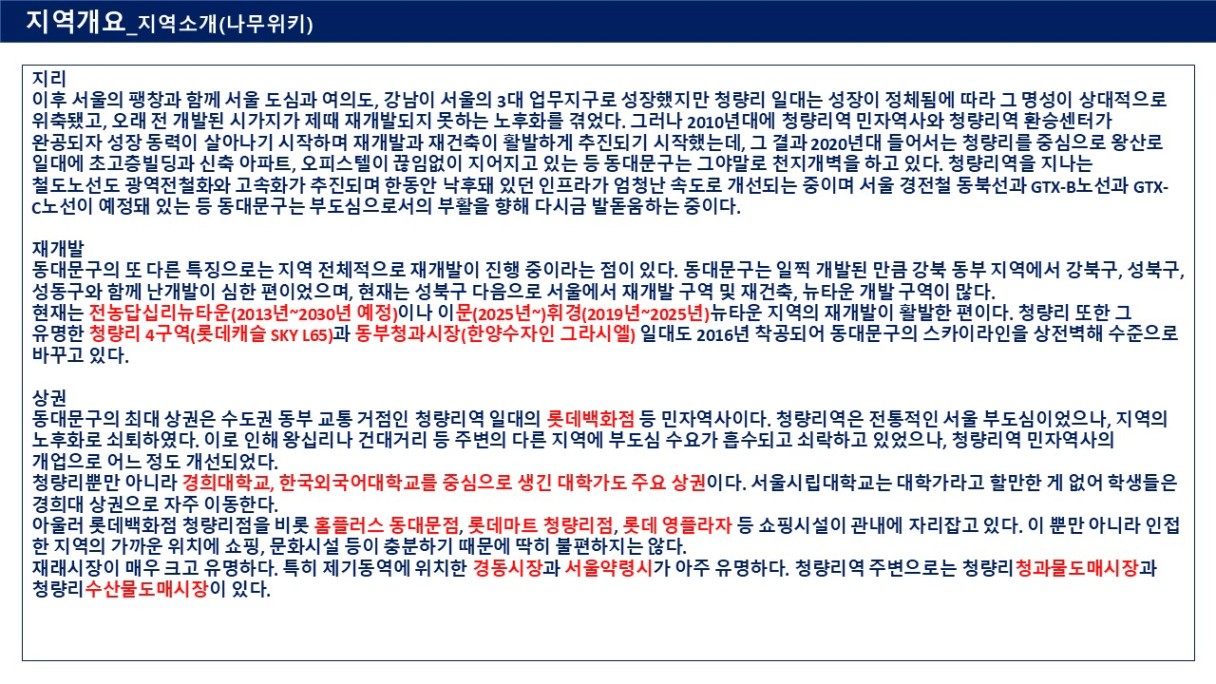 지역개요_지역소개(나무위키)

지리
이후 서울의 팽창과 함께 서울 도심과 여의도, 강남이 서울의 3대 업무지구로 성장했지만 청량리 일대는 성장이 정체됨에 따라 그 명성이 상대적으로 위축됐고, 오래 전 개발된 시가지가 제때 재개발되지 못하는 노후화를 겪었다. 그러나 2010년대에 청량리역 민자역사와 청량리역 환승센터가 완공되자 성장 동력이 살아나기 시작하며 재개발과 재건축이 활발하게 추진되기 시작했는데, 그 결과 2020년대 들어서는 청량리를 중심으로 왕산로 일대에 초고층빌딩과 신축 아파트, 오피스텔이 끊임없이 지어지고 있는 등 동대문구는 그야말로 천지개벽을 하고 있다. 청량리역을 지나는 철도노선도 광역전철화와 고속화가 추진되며 한동안 낙후돼 있던 인프라가 엄청난 속도로 개선되는 중이며 서울 경전철 동북선과 GTX-B노선과 GTX-C노선이 예정돼 있는 등 동대문구는 부도심으로서의 부활을 향해 다시금 발돋움하는 중이다.

재개발
동대문구의 또 다른 특징으로는 지역 전체적으로 재개발이 진행 중이라는 점이 있다. 동대문구는 일찍 개발된 만큼 강북 동부 지역에서 강북구, 성북구, 성동구와 함께 난개발이 심한 편이었으며, 현재는 성북구 다음으로 서울에서 재개발 구역 및 재건축, 뉴타운 개발 구역이 많다.
현재는 전농답십리뉴타운(2013년~2030년 예정)이나 이문(2025년~)휘경(2019년~2025년)뉴타운 지역의 재개발이 활발한 편이다. 청량리 또한 그 유명한 청량리 4구역(롯데캐슬 SKY L65)과 동부청과시장(한양수자인 그라시엘) 일대도 2016년 착공되어 동대문구의 스카이라인을 상전벽해 수준으로 바꾸고 있다.

상권
동대문구의 최대 상권은 수도권 동부 교통 거점인 청량리역 일대의 롯데백화점 등 민자역사이다. 청량리역은 전통적인 서울 부도심이었으나, 지역의 노후화로 쇠퇴하였다. 이로 인해 왕십리나 건대거리 등 주변의 다른 지역에 부도심 수요가 흡수되고 쇠락하고 있었으나, 청량리역 민자역사의 개업으로 어느 정도 개선되었다.
청량리뿐만 아니라 경희대학교, 한국외국어대학교를 중심으로 생긴 대학가도 주요 상권이다. 서울시립대학교는 대학가라고 할만한 게 없어 학생들은 경희대 상권으로 자주 이동한다.
아울러 롯데백화점 청량리점을 비롯 홈플러스 동대문점, 롯데마트 청량리점, 롯데 영플라자 등 쇼핑시설이 관내에 자리잡고 있다. 이 뿐만 아니라 인접한 지역의 가까운 위치에 쇼핑, 문화시설 등이 충분하기 때문에 딱히 불편하지는 않다.
재래시장이 매우 크고 유명하다. 특히 제기동역에 위치한 경동시장과 서울약령시가 아주 유명하다. 청량리역 주변으로는 청량리청과물도매시장과 청량리수산물도매시장이 있다.